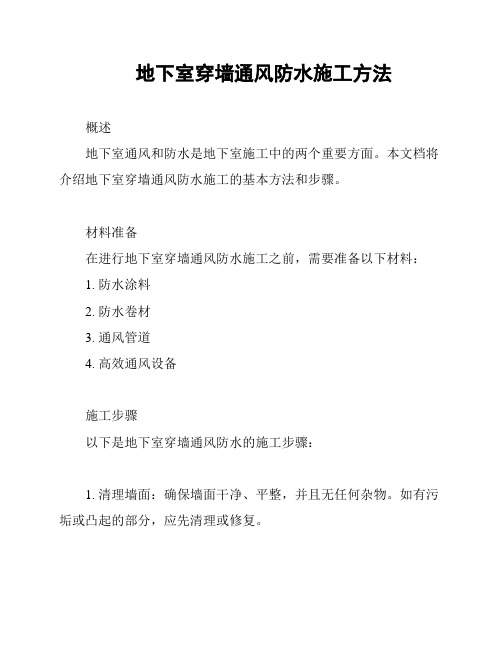 地下室穿墙通风防水施工方法

概述

地下室通风和防水是地下室施工中的两个重要方面。本文档将介绍地下室穿墙通风防水施工的基本方法和步骤。

材料准备

在进行地下室穿墙通风防水施工之前，需要准备以下材料：

1. 防水涂料

2. 防水卷材

3. 通风管道

4. 高效通风设备

施工步骤

以下是地下室穿墙通风防水的施工步骤：

1. 清理墙面：确保墙面干净、平整，并且无任何杂物。如有污垢或凸起的部分，应先清理或修复。